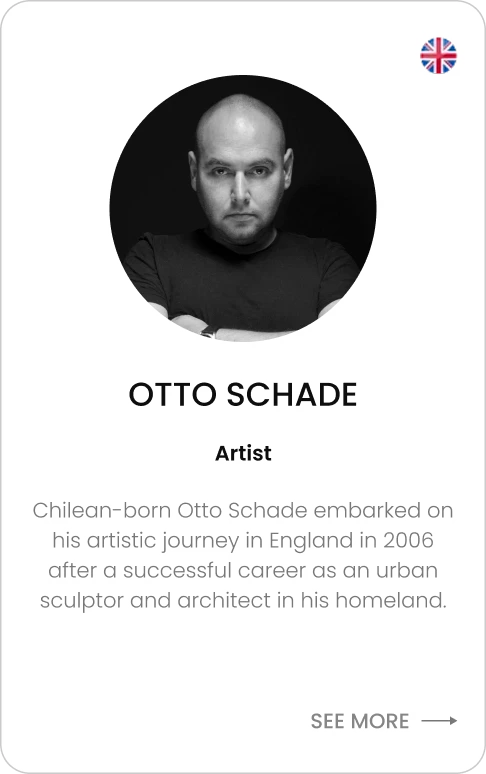 OTTO SCHADE

Artist

Chilean-born Otto Schade embarked on his artistic journey in England in 2006 after a successful career as an urban sculptor and architect in his homeland.

SEE MORE